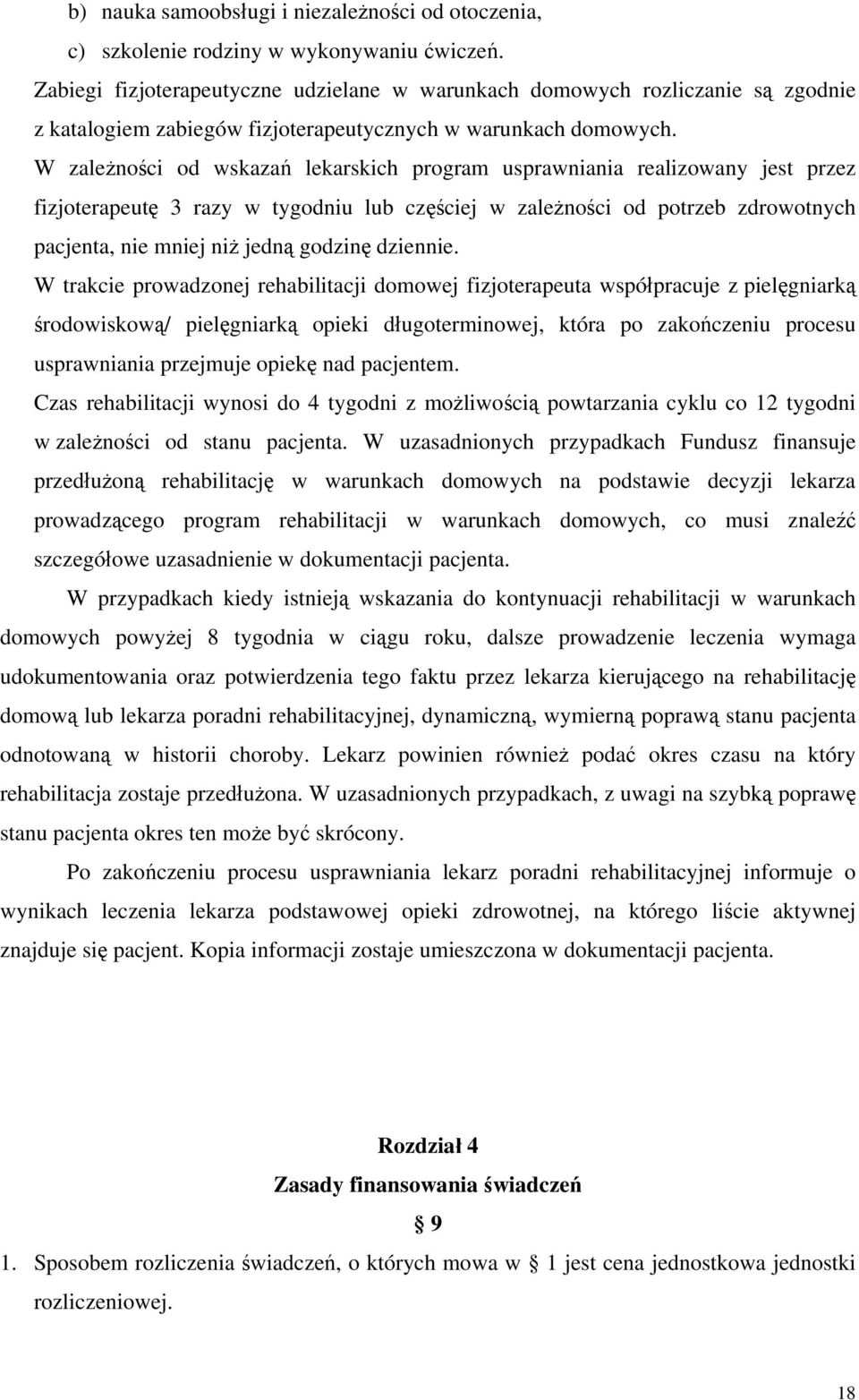 b) nauka samoobsługi i niezależności od otoczenia,
c) szkolenie rodziny w wykonywaniu ćwiczeń.
Zabiegi fizjoterapeutyczne udzielane w warunkach domowych rozliczanie są zgodnie z katalogiem zabiegów fizjoterapeutycznych w warunkach domowych.
W zależności od wskazań lekarskich program usprawniania realizowany jest przez fizjoterapeutę 3 razy w tygodniu lub częściej w zależności od potrzeb zdrowotnych pacjenta, nie mniej niż jedną godzinę dziennie.
W trakcie prowadzonej rehabilitacji domowej fizjoterapeuta współpracuje z pielęgniarką środowiskową/ pielęgniarką opieki długoterminowej, która po zakończeniu procesu usprawniania przejmuje opiekę nad pacjentem.
Czas rehabilitacji wynosi do 4 tygodni z możliwością powtarzania cyklu co 12 tygodni w zależności od stanu pacjenta. W uzasadnionych przypadkach Fundusz finansuje przedłużoną rehabilitację w warunkach domowych na podstawie decyzji lekarza prowadzącego program rehabilitacji w warunkach domowych, co musi znaleźć szczegółowe uzasadnienie w dokumentacji pacjenta.

W przypadkach kiedy istnieją wskazania do kontynuacji rehabilitacji w warunkach domowych powyżej 8 tygodnia w ciągu roku, dalsze prowadzenie leczenia wymaga udokumentowania oraz potwierdzenia tego faktu przez lekarza kierującego na rehabilitację domową lub lekarza poradni rehabilitacyjnej, dynamiczną, wymierną poprawą stanu pacjenta odnotowaną w historii choroby. Lekarz powinien również podać okres czasu na który rehabilitacja zostaje przedłużona. W uzasadnionych przypadkach, z uwagi na szybką poprawę stanu pacjenta okres ten może być skrócony.

Po zakończeniu procesu usprawniania lekarz poradni rehabilitacyjnej informuje o wynikach leczenia lekarza podstawowej opieki zdrowotnej, na którego liście aktywnej znajduje się pacjent. Kopia informacji zostaje umieszczona w dokumentacji pacjenta.

Rozdział 4
Zasady finansowania świadczeń
§ 9
1. Sposobem rozliczenia świadczeń, o których mowa w § 1 jest cena jednostkowa jednostki rozliczeniowej.

18